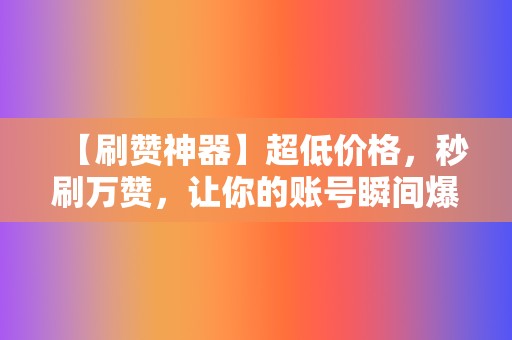 【刷赞神器】超低价格，秒刷万赞，让你的账号瞬间爆